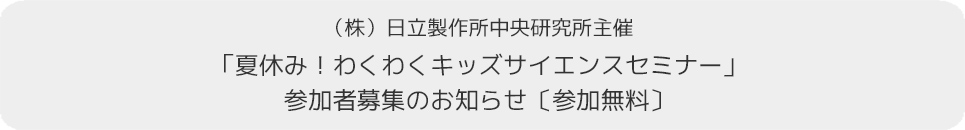 （株）日立製作所中央研究所主催

「夏休み！わくわくキッズサイエンスセミナー」
参加者募集のお知らせ〔参加無料〕